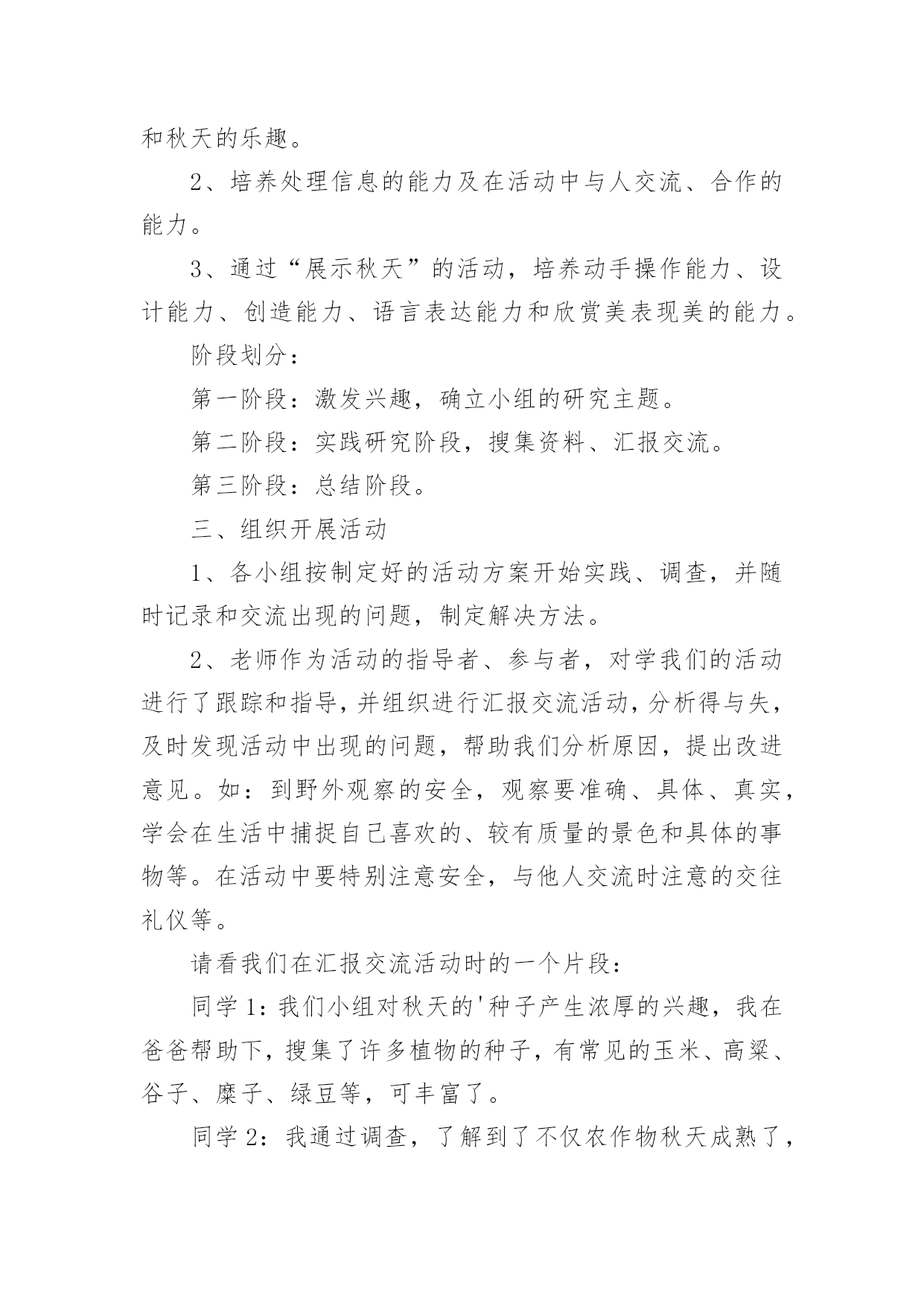 和秋天的乐趣。

2、培养处理信息的能力及在活动中与人交流、合作的能力。

3、通过“展示秋天”的活动，培养动手操作能力、设计能力、创造能力、语言表达能力和欣赏美表现美的能力。

阶段划分：

第一阶段：激发兴趣，确立小组的研究主题。

第二阶段：实践研究阶段，搜集资料、汇报交流。

第三阶段：总结阶段。

三、组织开展活动

1、各小组按制定好的活动方案开始实践、调查，并随时记录和交流出现的问题，制定解决方法。

2、老师作为活动的指导者、参与者，对学我们的活动进行了跟踪和指导，并组织进行汇报交流活动，分析得与失，及时发现活动中出现的问题，帮助我们分析原因，提出改进意见。如：到野外观察的安全，观察要准确、具体、真实，学会在生活中捕捉自己喜欢的、较有质量的景色和具体的事物等。在活动中要特别注意安全，与他人交流时注意的交往礼仪等。

请看我们在汇报交流活动时的一个片段：

同学1：我们小组对秋天的'种子产生浓厚的兴趣，我在爸爸帮助下，搜集了许多植物的种子，有常见的玉米、高粱、谷子、糜子、绿豆等，可丰富了。

同学2：我通过调查，了解到了不仅农作物秋天成熟了，